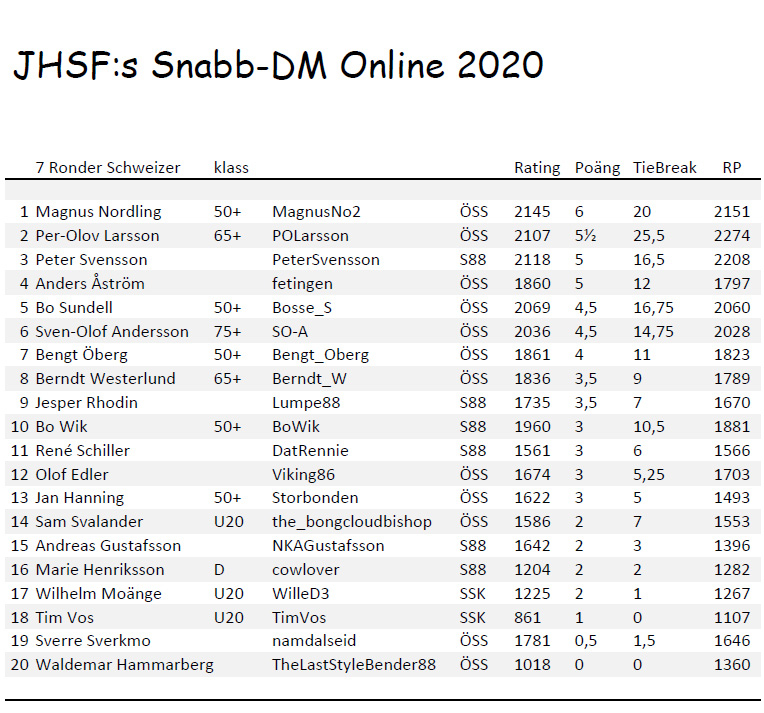 JHSF:s Snabb-DM Online 2020

| | 7 Ronder Schweizer | klass | | | Rating | Poäng | TieBreak | RP |
|---|---|---|---|---|---|---|---|---|
| 1 | Magnus Nordling | 50+ | MagnusNo2 | ÖSS | 2145 | 6 | 20 | 2151 |
| 2 | Per-Olov Larsson | 65+ | POLarsson | ÖSS | 2107 | 5½ | 25,5 | 2274 |
| 3 | Peter Svensson | | PeterSvensson | S88 | 2118 | 5 | 16,5 | 2208 |
| 4 | Anders Åström | | fetingen | ÖSS | 1860 | 5 | 12 | 1797 |
| 5 | Bo Sundell | 50+ | Bosse_S | ÖSS | 2069 | 4,5 | 16,75 | 2060 |
| 6 | Sven-Olof Andersson | 75+ | SO-A | ÖSS | 2036 | 4,5 | 14,75 | 2028 |
| 7 | Bengt Öberg | 50+ | Bengt_Oberg | ÖSS | 1861 | 4 | 11 | 1823 |
| 8 | Berndt Westerlund | 65+ | Berndt_W | ÖSS | 1836 | 3,5 | 9 | 1789 |
| 9 | Jesper Rhodin | | Lumpe88 | S88 | 1735 | 3,5 | 7 | 1670 |
| 10 | Bo Wik | 50+ | BoWik | S88 | 1960 | 3 | 10,5 | 1881 |
| 11 | René Schiller | | DatRennie | S88 | 1561 | 3 | 6 | 1566 |
| 12 | Olof Edler | | Viking86 | ÖSS | 1674 | 3 | 5,25 | 1703 |
| 13 | Jan Hanning | 50+ | Storbonden | ÖSS | 1622 | 3 | 5 | 1493 |
| 14 | Sam Svalander | U20 | the_bongcloudbishop | ÖSS | 1586 | 2 | 7 | 1553 |
| 15 | Andreas Gustafsson | | NKAGustafsson | S88 | 1642 | 2 | 3 | 1396 |
| 16 | Marie Henriksson | D | cowlover | S88 | 1204 | 2 | 2 | 1282 |
| 17 | Wilhelm Moänge | U20 | WilleD3 | SSK | 1225 | 2 | 1 | 1267 |
| 18 | Tim Vos | U20 | TimVos | SSK | 861 | 1 | 0 | 1107 |
| 19 | Sverre Sverkmo | | namdalseid | ÖSS | 1781 | 0,5 | 1,5 | 1646 |
| 20 | Waldemar Hammarberg | | TheLastStyleBender88 | ÖSS | 1018 | 0 | 0 | 1360 |